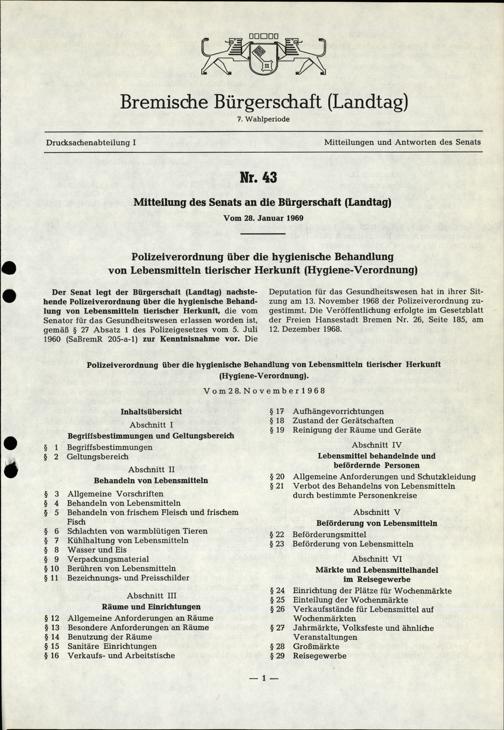 Bremische Bürgerschaft (Landtag)
7. Wahlperiode

Drucksachenabteilung I

Mitteilungen und Antworten des Senats

Nr. 43

Mitteilung des Senats an die Bürgerschaft (Landtag)
Vom 28. Januar 1969

Polizeiverordnung über die hygienische Behandlung von Lebensmitteln tierischer Herkunft (Hygiene-Verordnung)

Der Senat legt der Bürgerschaft (Landtag) nachstehende Polizeiverordnung über die hygienische Behandlung von Lebensmitteln tierischer Herkunft, die vom Senator für das Gesundheitswesen erlassen worden ist, gemäß § 27 Absatz 1 des Polizeigesetzes vom 5. Juli 1960 (SaBremR 205-a-1) zur Kenntnisnahme vor. Die Deputation für das Gesundheitswesen hat in ihrer Sitzung am 13. November 1968 der Polizeiverordnung zugestimmt. Die Veröffentlichung erfolgte im Gesetzblatt der Freien Hansestadt Bremen Nr. 26, Seite 185, am 12. Dezember 1968.

Polizeiverordnung über die hygienische Behandlung von Lebensmitteln tierischer Herkunft (Hygiene-Verordnung).
Vom 28. November 1968

Inhaltsübersicht

Abschnitt I
Begriffsbestimmungen und Geltungsbereich
§ 1 Begriffsbestimmungen
§ 2 Geltungsbereich

Abschnitt II
Behandeln von Lebensmitteln
§ 3 Allgemeine Vorschriften
§ 4 Behandeln von Lebensmitteln
§ 5 Behandeln von frischem Fleisch und frischem Fisch
§ 6 Schlachten von warmblütigen Tieren
§ 7 Kühlhaltung von Lebensmitteln
§ 8 Wasser und Eis
§ 9 Verpackungsmaterial
§ 10 Berühren von Lebensmitteln
§ 11 Bezeichnungs- und Preisschilder

Abschnitt III
Räume und Einrichtungen
§ 12 Allgemeine Anforderungen an Räume
§ 13 Besondere Anforderungen an Räume
§ 14 Benutzung der Räume
§ 15 Sanitäre Einrichtungen
§ 16 Verkaufs- und Arbeitstische
§ 17 Aufhängevorrichtungen
§ 18 Zustand der Gerätschaften
§ 19 Reinigung der Räume und Geräte

Abschnitt IV
Lebensmittel behandelnde und befördernde Personen
§ 20 Allgemeine Anforderungen und Schutzkleidung
§ 21 Verbot des Behandelns von Lebensmitteln durch bestimmte Personenkreise

Abschnitt V
Beförderung von Lebensmitteln
§ 22 Beförderungsmittel
§ 23 Beförderung von Lebensmitteln

Abschnitt VI
Märkte und Lebensmittelhandel im Reisegewerbe
§ 24 Einrichtung der Plätze für Wochenmärkte
§ 25 Einteilung der Wochenmärkte
§ 26 Verkaufsstände für Lebensmittel auf Wochenmärkten
§ 27 Jahrmärkte, Volksfeste und ähnliche Veranstaltungen
§ 28 Großmärkte
§ 29 Reisegewerbe

— 1 —